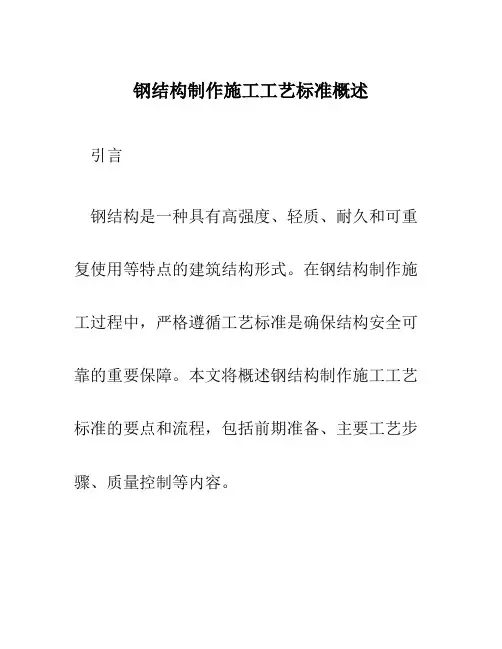 钢结构制作施工工艺标准概述

引言

钢结构是一种具有高强度、轻质、耐久和可重复使用等特点的建筑结构形式。在钢结构制作施工过程中，严格遵循工艺标准是确保结构安全可靠的重要保障。本文将概述钢结构制作施工工艺标准的要点和流程，包括前期准备、主要工艺步骤、质量控制等内容。